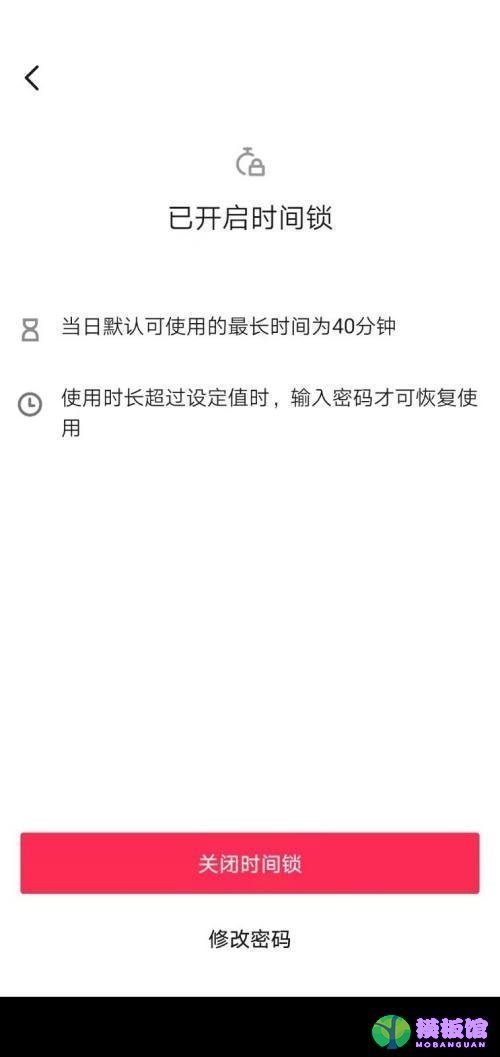 已开启时间锁

当日默认可使用的最长时间为40分钟

使用时长超过设定值时，输入密码才可恢复使用

关闭时间锁

修改密码

模板馆
MOBANGUAN